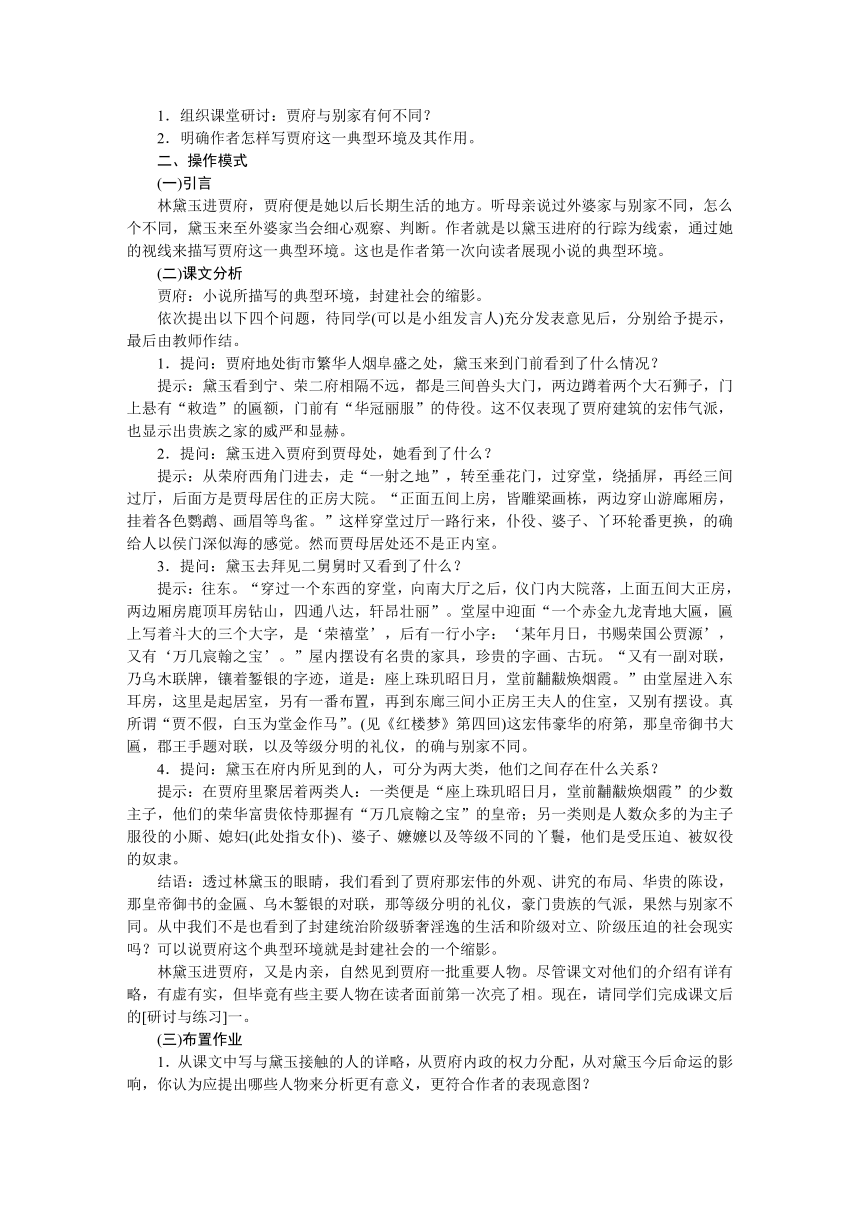 1．组织课堂研讨：贾府与别家有何不同？

2．明确作者怎样写贾府这一典型环境及其作用。

二、操作模式

(一)引言

林黛玉进贾府，贾府便是她以后长期生活的地方。听母亲说过外婆家与别家不同，怎么个不同，黛玉来至外婆家当会细心观察、判断。作者就是以黛玉进府的行踪为线索，通过她的视线来描写贾府这一典型环境。这也是作者第一次向读者展现小说的典型环境。

(二)课文分析

贾府：小说所描写的典型环境，封建社会的缩影。

依次提出以下四个问题，待同学(可以是小组发言人)充分发表意见后，分别给予提示，最后由教师作结。

1．提问：贾府地处街市繁华人烟阜盛之处，黛玉来到门前看到了什么情况？

提示：黛玉看到宁、荣二府相隔不远，都是三间兽头大门，两边蹲着两个大石狮子，门上悬有“敕造”的匾额，门前有“华冠丽服”的侍役。这不仅表现了贾府建筑的宏伟气派，也显示出贵族之家的威严和显赫。

2．提问：黛玉进入贾府到贾母处，她看到了什么？

提示：从荣府西角门进去，走“一射之地”，转至垂花门，过穿堂，绕插屏，再经三间过厅，后面方是贾母居住的正房大院。“正面五间上房，皆雕梁画栋，两边穿山游廊厢房，挂着各色鹦鹉、画眉等鸟雀。”这样穿堂过厅一路行来，仆役、婆子、丫环轮番更换，的确给人以侯门深似海的感觉。然而贾母居处还不是正内室。

3．提问：黛玉去拜见二舅舅时又看到了什么？

提示：往东。“穿过一个东西的穿堂，向南大厅之后，仪门内大院落，上面五间大正房，两边厢房鹿顶耳房钻山，四通八达，轩昂壮丽”。堂屋中迎面“一个赤金九龙青地大匾，匾上写着斗大的三个大字，是‘荣禧堂’，后有一行小字：‘某年月日，书赐荣国公贾源’，又有‘万几宸翰之宝’。”屋内摆设有名贵的家具，珍贵的字画、古玩。“又有一副对联，乃乌木联牌，镶着錾银的字迹，道是：座上珠玑昭日月，堂前黼黻焕烟霞。”由堂屋进入东耳房，这里是起居室，另有一番布置，再到东廊三间小正房王夫人的住室，又别有摆设。真所谓“贾不假，白玉为堂金作马”。(见《红楼梦》第四回)这宏伟豪华的府第，那皇帝御书大匾，郡王手题对联，以及等级分明的礼仪，的确与别家不同。

4．提问：黛玉在府内所见到的人，可分为两大类，他们之间存在什么关系？

提示：在贾府里聚居着两类人：一类便是“座上珠玑昭日月，堂前黼黻焕烟霞”的少数主子，他们的荣华富贵依恃那握有“万几宸翰之宝”的皇帝；另一类则是人数众多的为主子服役的小厮、媳妇(此处指女仆)、婆子、嬷嬷以及等级不同的丫鬟，他们是受压迫、被奴役的奴隶。

结语：透过林黛玉的眼睛，我们看到了贾府那宏伟的外观、讲究的布局、华贵的陈设，那皇帝御书的金匾、乌木錾银的对联，那等级分明的礼仪，豪门贵族的气派，果然与别家不同。从中我们不是也看到了封建统治阶级骄奢淫逸的生活和阶级对立、阶级压迫的社会现实吗？可以说贾府这个典型环境就是封建社会的一个缩影。

林黛玉进贾府，又是内亲，自然见到贾府一批重要人物。尽管课文对他们的介绍有详有略，有虚有实，但毕竟有些主要人物在读者面前第一次亮了相。现在，请同学们完成课文后的[研讨与练习]一。

(三)布置作业

1．从课文中写与黛玉接触的人的详略，从贾府内政的权力分配，从对黛玉今后命运的影响，你认为应提出哪些人物来分析更有意义，更符合作者的表现意图？